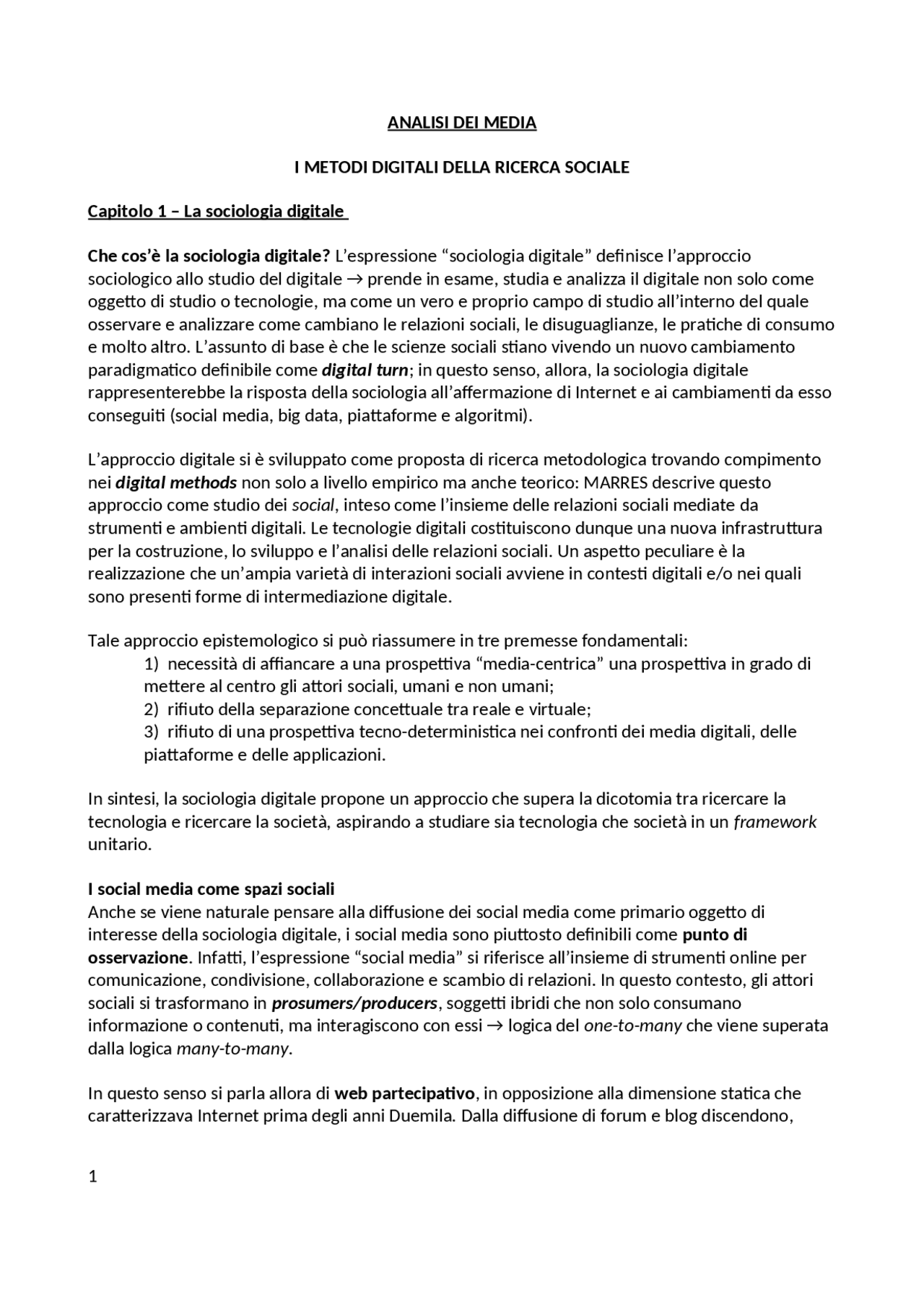 ANALISI DEI MEDIA

I METODI DIGITALI DELLA RICERCA SOCIALE

Capitolo 1 – La sociologia digitale

Che cos'è la sociologia digitale? L'espressione "sociologia digitale" definisce l'approccio sociologico allo studio del digitale → prende in esame, studia e analizza il digitale non solo come oggetto di studio o tecnologie, ma come un vero e proprio campo di studio all'interno del quale osservare e analizzare come cambiano le relazioni sociali, le disuguaglianze, le pratiche di consumo e molto altro. L'assunto di base è che le scienze sociali stiano vivendo un nuovo cambiamento paradigmatico definibile come digital turn; in questo senso, allora, la sociologia digitale rappresenterebbe la risposta della sociologia all'affermazione di Internet e ai cambiamenti da esso conseguiti (social media, big data, piattaforme e algoritmi).

L'approccio digitale si è sviluppato come proposta di ricerca metodologica trovando compimento nei digital methods non solo a livello empirico ma anche teorico: MARRES descrive questo approccio come studio dei social, inteso come l'insieme delle relazioni sociali mediate da strumenti e ambienti digitali. Le tecnologie digitali costituiscono dunque una nuova infrastruttura per la costruzione, lo sviluppo e l'analisi delle relazioni sociali. Un aspetto peculiare è la realizzazione che un'ampia varietà di interazioni sociali avviene in contesti digitali e/o nei quali sono presenti forme di intermediazione digitale.

Tale approccio epistemologico si può riassumere in tre premesse fondamentali:
1) necessità di affiancare a una prospettiva "media-centrica" una prospettiva in grado di mettere al centro gli attori sociali, umani e non umani;
2) rifiuto della separazione concettuale tra reale e virtuale;
3) rifiuto di una prospettiva tecno-deterministica nei confronti dei media digitali, delle piattaforme e delle applicazioni.

In sintesi, la sociologia digitale propone un approccio che supera la dicotomia tra ricercare la tecnologia e ricercare la società, aspirando a studiare sia tecnologia che società in un framework unitario.

I social media come spazi sociali
Anche se viene naturale pensare alla diffusione dei social media come primario oggetto di interesse della sociologia digitale, i social media sono piuttosto definibili come punto di osservazione. Infatti, l'espressione "social media" si riferisce all'insieme di strumenti online per comunicazione, condivisione, collaborazione e scambio di relazioni. In questo contesto, gli attori sociali si trasformano in prosumers/producers, soggetti ibridi che non solo consumano informazione o contenuti, ma interagiscono con essi → logica del one-to-many che viene superata dalla logica many-to-many.

In questo senso si parla allora di web partecipativo, in opposizione alla dimensione statica che caratterizzava Internet prima degli anni Duemila. Dalla diffusione di forum e blog discendono,

1